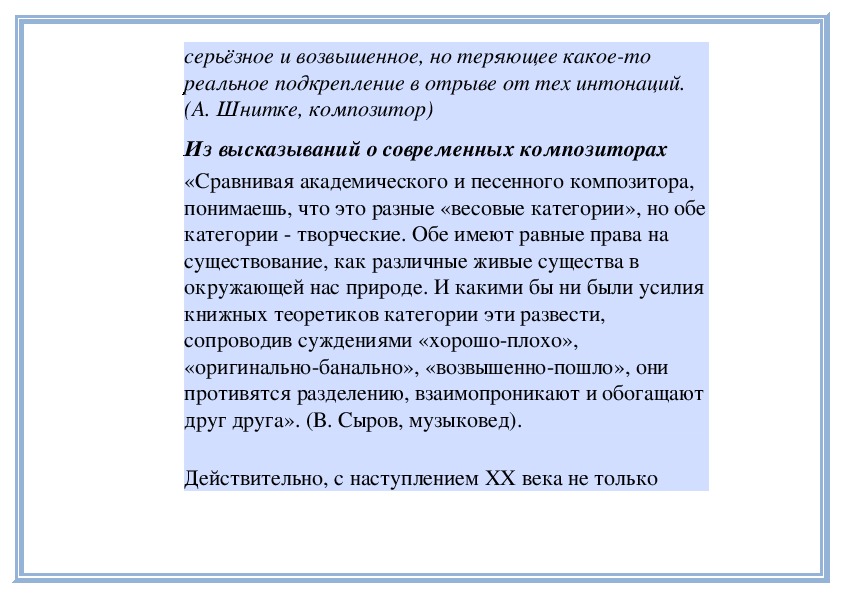 серьёзное и возвышенное, но теряющее какое-то реальное подкрепление в отрыве от тех интонаций. (А. Шнитке, композитор)

Из высказываний о современных композиторах

«Сравнивая академического и песенного композитора, понимаешь, что это разные «весовые категории», но обе категории - творческие. Обе имеют равные права на существование, как различные живые существа в окружающей нас природе. И какими бы ни были усилия книжных теоретиков категории эти развести, сопроводив суждениями «хорошо-плохо», «оригинально-банально», «возвышенно-пошло», они противятся разделению, взаимопроникают и обогащают друг друга». (В. Сыров, музыковед).

Действительно, с наступлением XX века не только